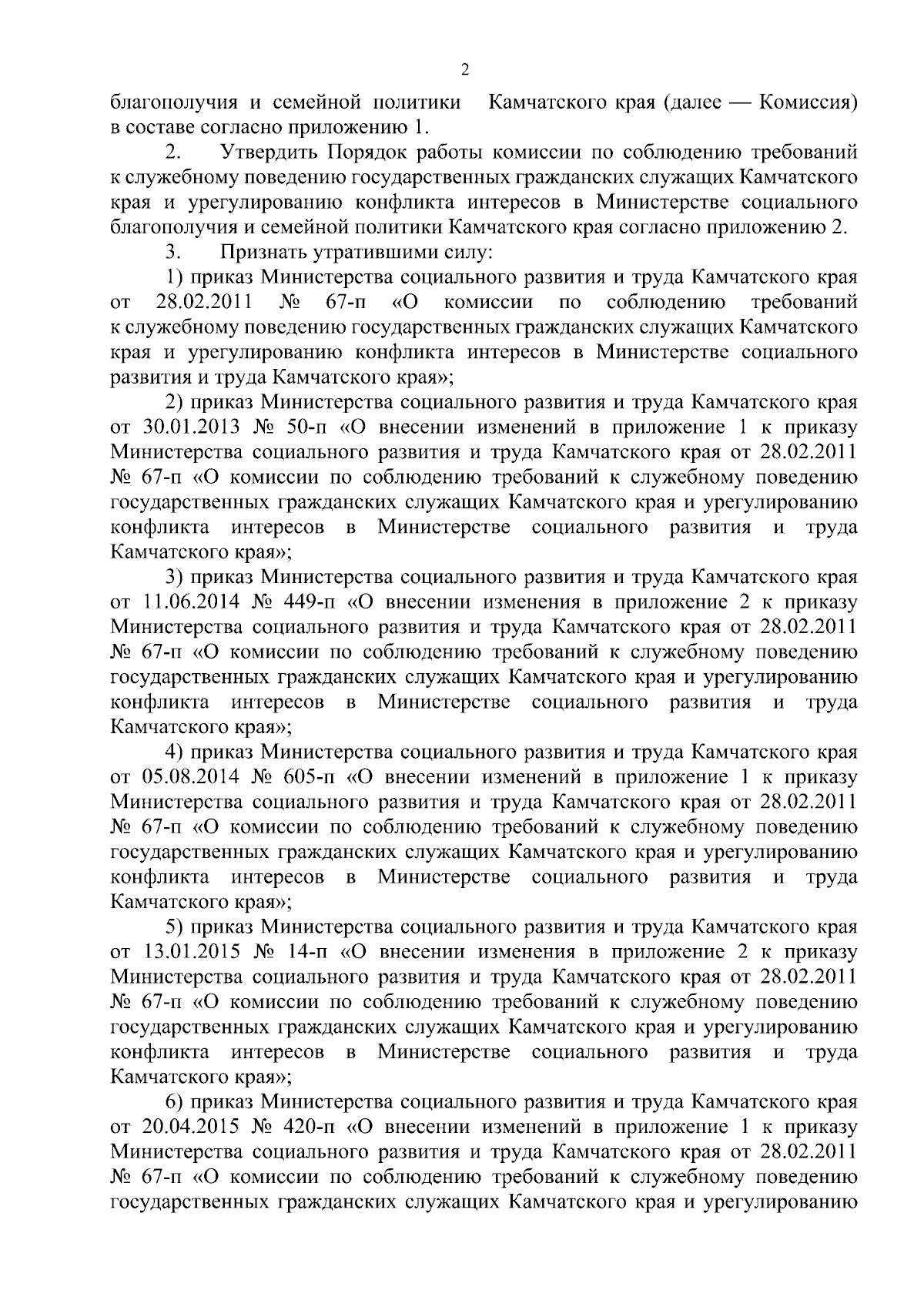 2

благополучия и семейной политики Камчатского края (далее — Комиссия) в составе согласно приложению 1.

2. Утвердить Порядок работы комиссии по соблюдению требований к служебному поведению государственных гражданских служащих Камчатского края и урегулированию конфликта интересов в Министерстве социального благополучия и семейной политики Камчатского края согласно приложению 2.

3. Признать утратившими силу:

1) приказ Министерства социального развития и труда Камчатского края от 28.02.2011 № 67-п «О комиссии по соблюдению требований к служебному поведению государственных гражданских служащих Камчатского края и урегулированию конфликта интересов в Министерстве социального развития и труда Камчатского края»;

2) приказ Министерства социального развития и труда Камчатского края от 30.01.2013 № 50-п «О внесении изменений в приложение 1 к приказу Министерства социального развития и труда Камчатского края от 28.02.2011 № 67-п «О комиссии по соблюдению требований к служебному поведению государственных гражданских служащих Камчатского края и урегулированию конфликта интересов в Министерстве социального развития и труда Камчатского края»;

3) приказ Министерства социального развития и труда Камчатского края от 11.06.2014 № 449-п «О внесении изменения в приложение 2 к приказу Министерства социального развития и труда Камчатского края от 28.02.2011 № 67-п «О комиссии по соблюдению требований к служебному поведению государственных гражданских служащих Камчатского края и урегулированию конфликта интересов в Министерстве социального развития и труда Камчатского края»;

4) приказ Министерства социального развития и труда Камчатского края от 05.08.2014 № 605-п «О внесении изменений в приложение 1 к приказу Министерства социального развития и труда Камчатского края от 28.02.2011 № 67-п «О комиссии по соблюдению требований к служебному поведению государственных гражданских служащих Камчатского края и урегулированию конфликта интересов в Министерстве социального развития и труда Камчатского края»;

5) приказ Министерства социального развития и труда Камчатского края от 13.01.2015 № 14-п «О внесении изменения в приложение 2 к приказу Министерства социального развития и труда Камчатского края от 28.02.2011 № 67-п «О комиссии по соблюдению требований к служебному поведению государственных гражданских служащих Камчатского края и урегулированию конфликта интересов в Министерстве социального развития и труда Камчатского края»;

6) приказ Министерства социального развития и труда Камчатского края от 20.04.2015 № 420-п «О внесении изменений в приложение 1 к приказу Министерства социального развития и труда Камчатского края от 28.02.2011 № 67-п «О комиссии по соблюдению требований к служебному поведению государственных гражданских служащих Камчатского края и урегулированию